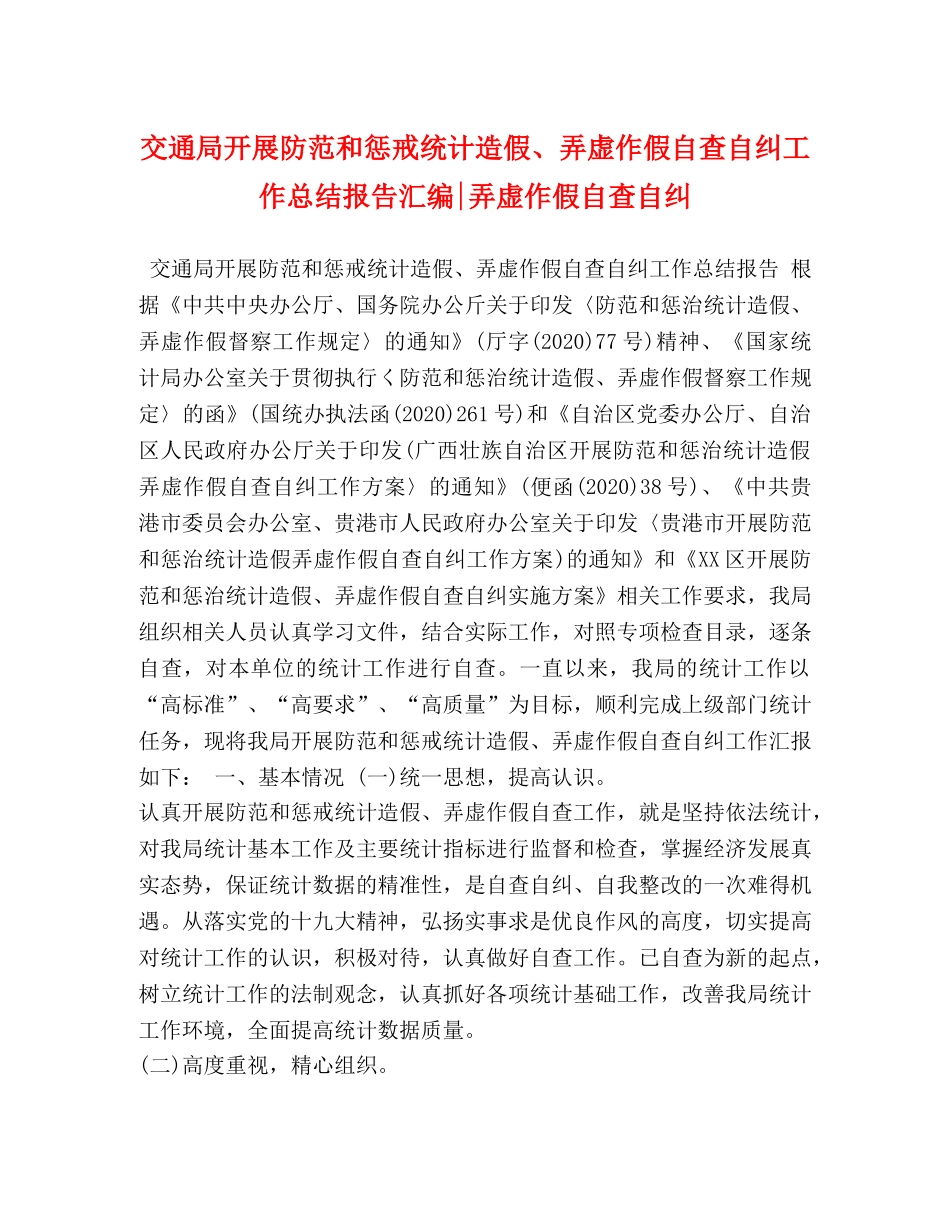 交通局开展防范和惩戒统计造假、弄虚作假自查自纠工作总结报告汇编|弄虚作假自查自纠

交通局开展防范和惩戒统计造假、弄虚作假自查自纠工作总结报告 根据《中共中央办公厅、国务院办公斤关于印发〈防范和惩治统计造假、弄虚作假督察工作规定〉的通知》(厅字(2020)77号)精神、《国家统计局办公室关于贯彻执行く防范和惩治统计造假、弄虚作假督察工作规定〉的函》(国统办执法函(2020)261号)和《自治区党委办公厅、自治区人民政府办公厅关于印发(广西壮族自治区开展防范和惩治统计造假弄虚作假自查自纠工作方案〉的通知》(便函(2020)38号)、《中共贵港市委员会办公室、贵港市人民政府办公室关于印发〈贵港市开展防范和惩治统计造假弄虚作假自查自纠工作方案)的通知》和《XX区开展防范和惩治统计造假、弄虚作假自查自纠实施方案》相关工作要求，我局组织相关人员认真学习文件，结合实际工作，对照专项检查目录，逐条自查，对本单位的统计工作进行自查。一直以来，我局的统计工作以“高标准”、“高要求”、“高质量”为目标，顺利完成上级部门统计任务，现将我局开展防范和惩戒统计造假、弄虚作假自查自纠工作汇报如下： 一、基本情况 (一)统一思想，提高认识。
认真开展防范和惩戒统计造假、弄虚作假自查工作，就是坚持依法统计，对我局统计基本工作及主要统计指标进行监督和检查，掌握经济发展真实态势，保证统计数据的精准性，是自查自纠、自我整改的一次难得机遇。从落实党的十九大精神，弘扬实事求是优良作风的高度，切实提高对统计工作的认识，积极对待，认真做好自查工作。已自查为新的起点，树立统计工作的法制观念，认真抓好各项统计基础工作，改善我局统计工作环境，全面提高统计数据质量。
(二)高度重视，精心组织。